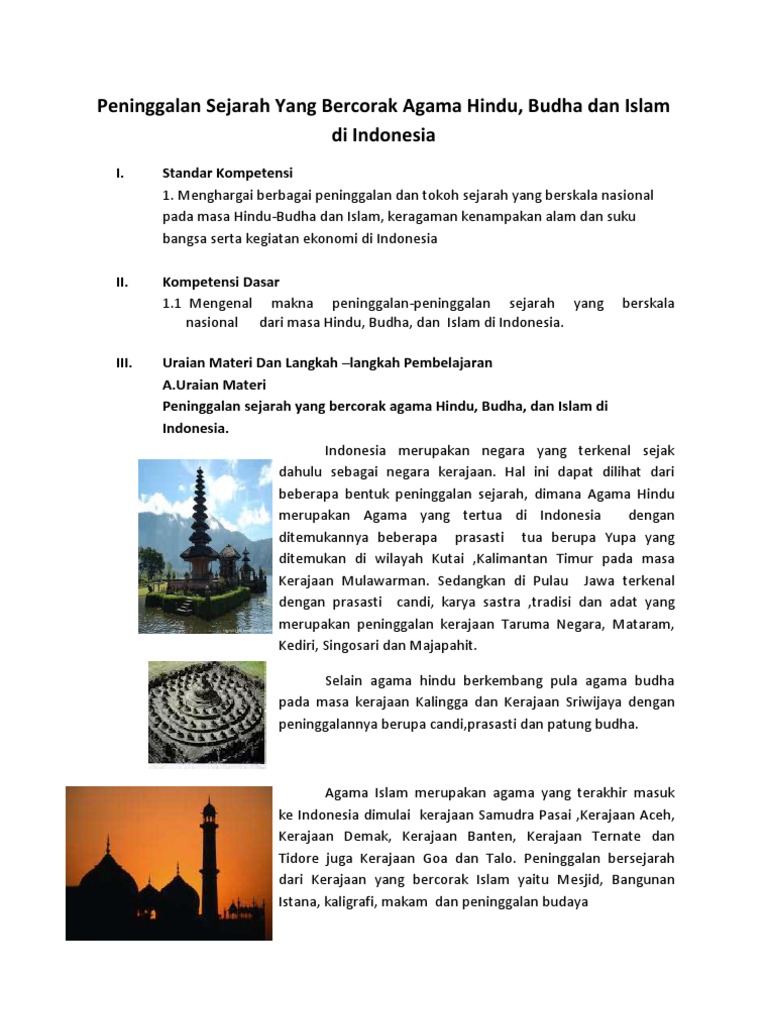 Peninggalan Sejarah Yang Bercorak Agama Hindu, Budha dan Islam di Indonesia

I. Standar Kompetensi

1. Menghargai berbagai peninggalan dan tokoh sejarah yang berskala nasional pada masa Hindu-Budha dan Islam, keragaman kenampakan alam dan suku bangsa serta kegiatan ekonomi di Indonesia

II. Kompetensi Dasar

1.1 Mengenal makna peninggalan-peninggalan sejarah yang berskala nasional dari masa Hindu, Budha, dan Islam di Indonesia.

III. Uraian Materi Dan Langkah –langkah Pembelajaran

A.Uraian Materi

Peninggalan sejarah yang bercorak agama Hindu, Budha, dan Islam di Indonesia.

Indonesia merupakan negara yang terkenal sejak dahulu sebagai negara kerajaan. Hal ini dapat dilihat dari beberapa bentuk peninggalan sejarah, dimana Agama Hindu merupakan Agama yang tertua di Indonesia dengan ditemukannya beberapa prasasti tua berupa Yupa yang ditemukan di wilayah Kutai ,Kalimantan Timur pada masa Kerajaan Mulawarman. Sedangkan di Pulau Jawa terkenal dengan prasasti candi, karya sastra ,tradisi dan adat yang merupakan peninggalan kerajaan Taruma Negara, Mataram, Kediri, Singosari dan Majapahit.

Selain agama hindu berkembang pula agama budha pada masa kerajaan Kalingga dan Kerajaan Sriwijaya dengan peninggalannya berupa candi,prasasti dan patung budha.

Agama Islam merupakan agama yang terakhir masuk ke Indonesia dimulai kerajaan Samudra Pasai ,Kerajaan Aceh, Kerajaan Demak, Kerajaan Banten, Kerajaan Ternate dan Tidore juga Kerajaan Goa dan Talo. Peninggalan bersejarah dari Kerajaan yang bercorak Islam yaitu Mesjid, Bangunan Istana, kaligrafi, makam dan peninggalan budaya